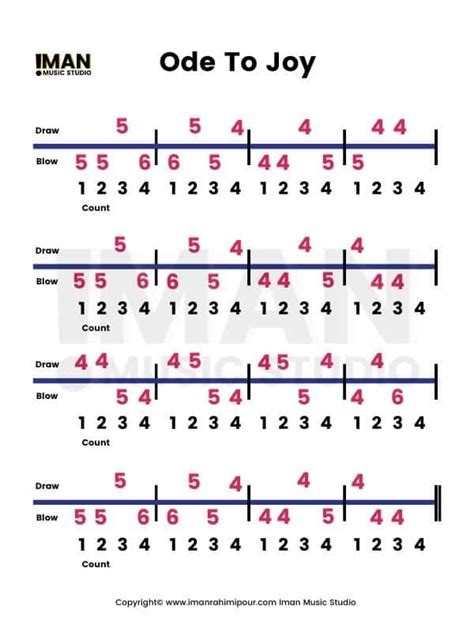 IMAN
MUSIC STUDIO

Ode To Joy

Draw 5 5 4 4 4 4
Blow 5 5 6 6 5 4 4 5 5
1 2 3 4 1 2 3 4 1 2 3 4 1 2 3 4
Count

Draw 5 5 4 4 4
Blow 5 5 6 6 5 4 4 5 4 4
1 2 3 4 1 2 3 4 1 2 3 4 1 2 3 4
Count

Draw 4 4 4 5 4 5 4 4
Blow 5 4 5 4 5 4 6
1 2 3 4 1 2 3 4 1 2 3 4 1 2 3 4
Count

Draw 5 5 4 4 4
Blow 5 5 6 6 5 4 4 5 4 4
1 2 3 4 1 2 3 4 1 2 3 4 1 2 3 4
Count

Copyright© www.imanrahimipour.com Iman Music Studio

IMAN
MUSIC STUDIO